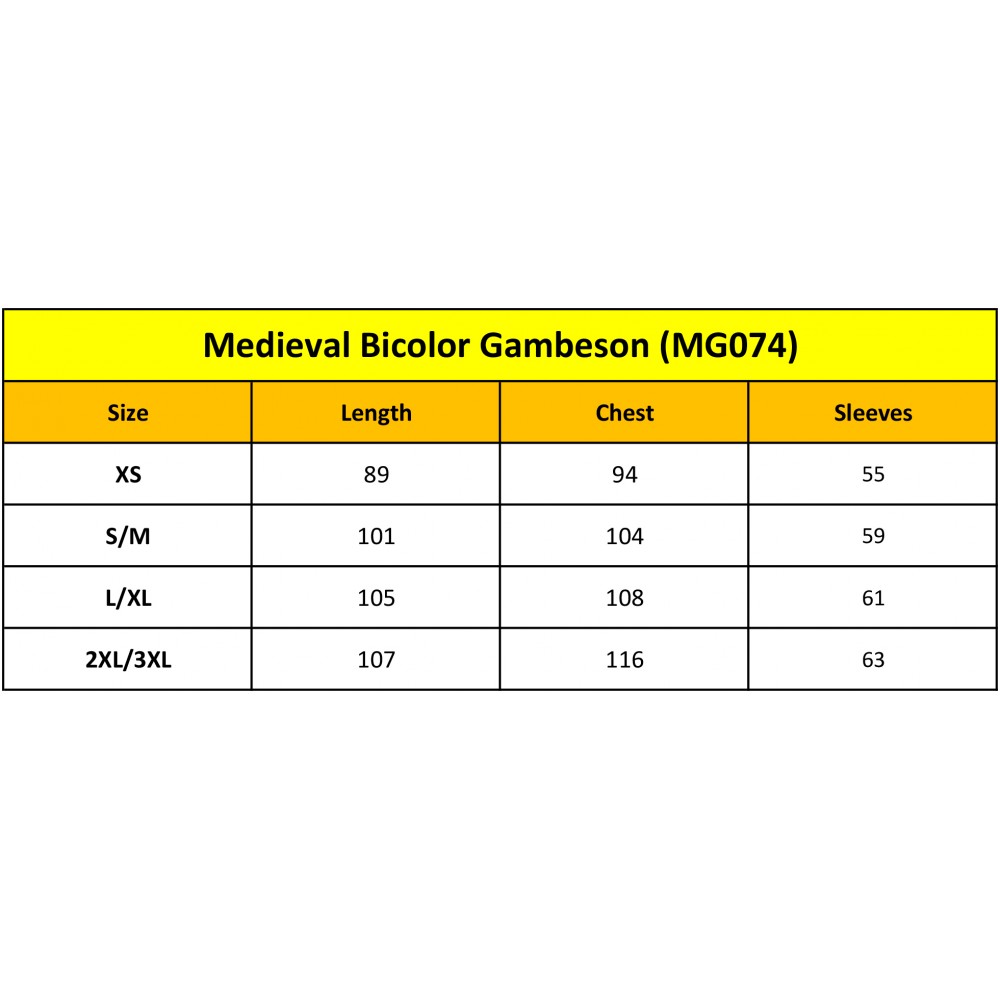 Medieval Bicolor Gambeson (MG074)

| Size | Length | Chest | Sleeves |
|---|---|---|---|
| XS | 89 | 94 | 55 |
| S/M | 101 | 104 | 59 |
| L/XL | 105 | 108 | 61 |
| 2XL/3XL | 107 | 116 | 63 |